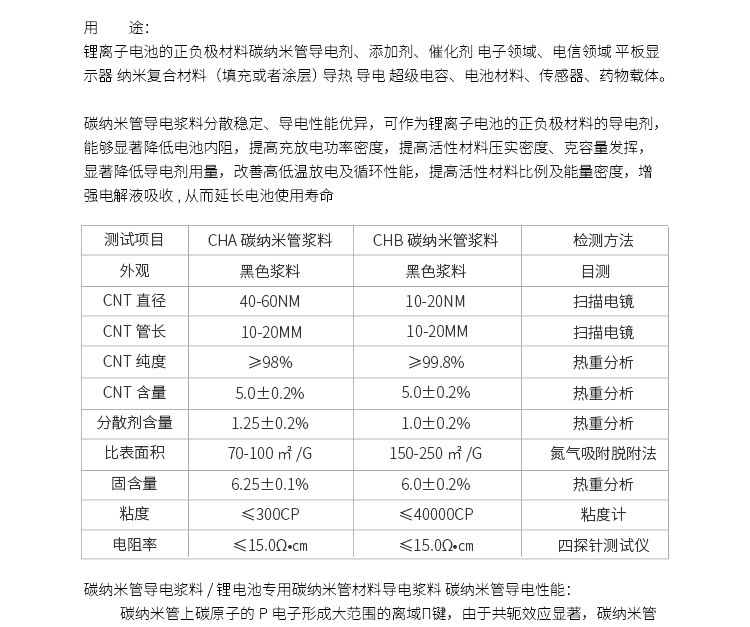 用　　途：
锂离子电池的正负极材料碳纳米管导电剂、添加剂、催化剂 电子领域、电信领域 平板显示器 纳米复合材料（填充或者涂层）导热 导电 超级电容、电池材料、传感器、药物载体。

碳纳米管导电浆料分散稳定、导电性能优异，可作为锂离子电池的正负极材料的导电剂，能够显著降低电池内阻，提高充放电功率密度，提高活性材料压实密度、克容量发挥，显著降低导电剂用量，改善高低温放电及循环性能，提高活性材料比例及能量密度，增强电解液吸收，从而延长电池使用寿命

| 测试项目 | CHA 碳纳米管浆料 | CHB 碳纳米管浆料 | 检测方法 |
|---|---|---|---|
| 外观 | 黑色浆料 | 黑色浆料 | 目测 |
| CNT 直径 | 40-60NM | 10-20NM | 扫描电镜 |
| CNT 管长 | 10-20MM | 10-20MM | 扫描电镜 |
| CNT 纯度 | ≥98% | ≥99.8% | 热重分析 |
| CNT 含量 | 5.0±0.2% | 5.0±0.2% | 热重分析 |
| 分散剂含量 | 1.25±0.2% | 1.0±0.2% | 热重分析 |
| 比表面积 | 70-100 ㎡ /G | 150-250 ㎡ /G | 氮气吸附脱附法 |
| 固含量 | 6.25±0.1% | 6.0±0.2% | 热重分析 |
| 粘度 | ≤300CP | ≤40000CP | 粘度计 |
| 电阻率 | ≤15.0Ω•cm | ≤15.0Ω•cm | 四探针测试仪 |

碳纳米管导电浆料 / 锂电池专用碳纳米管材料导电浆料 碳纳米管导电性能：
碳纳米管上碳原子的 P 电子形成大范围的离域Π键，由于共轭效应显著，碳纳米管